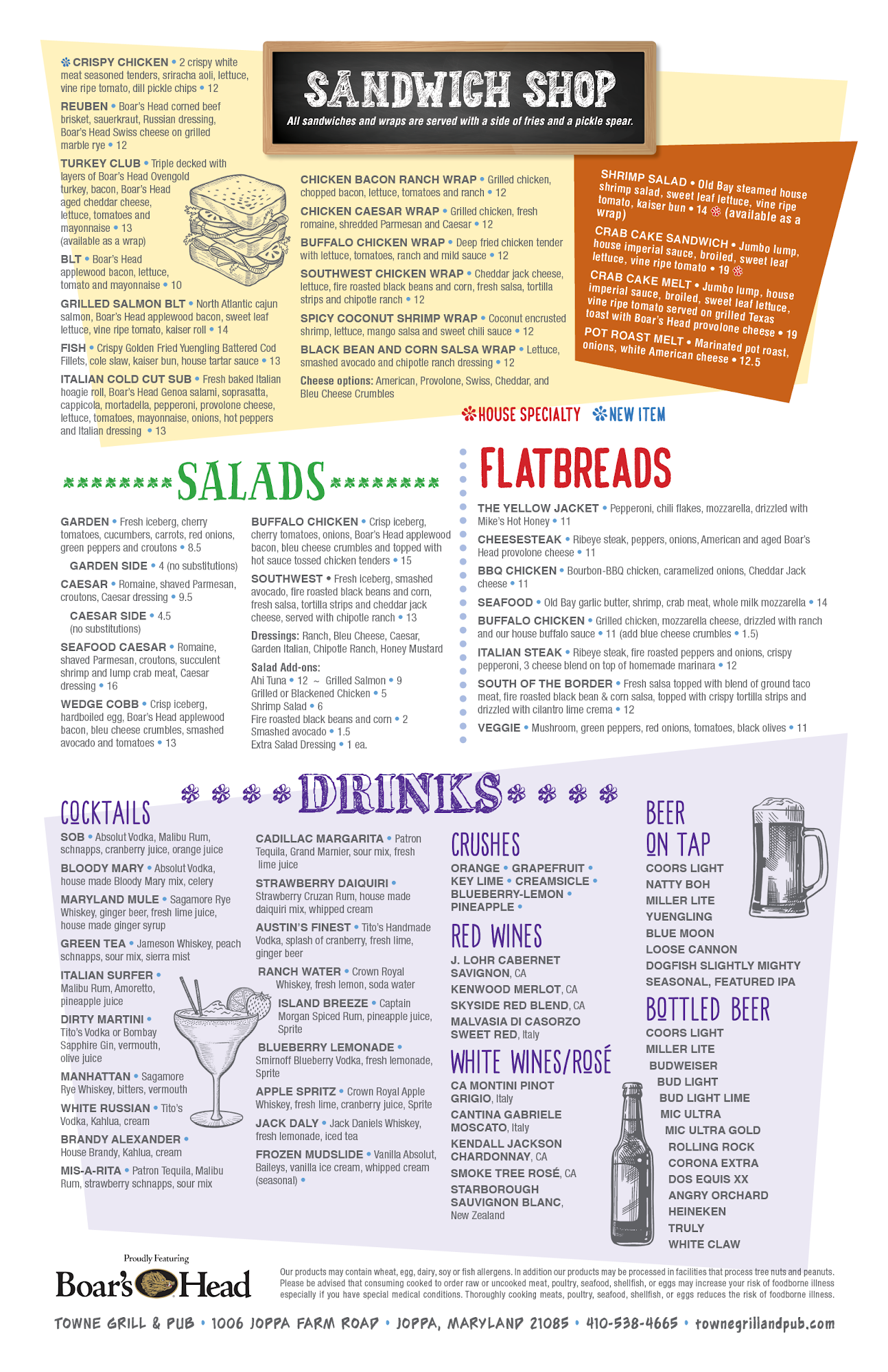 SANDWICH SHOP

All sandwiches and wraps are served with a side of fries and a pickle spear.

CRISPY CHICKEN • 2 crispy white meat seasoned tenders, sriracha aoli, lettuce, vine ripe tomato, dill pickle chips • 12

REUBEN • Boar's Head corned beef brisket, sauerkraut, Russian dressing, Boar's Head Swiss cheese on grilled marble rye • 12

TURKEY CLUB • Triple decked with layers of Boar's Head Ovengold turkey, bacon, Boar's Head aged cheddar cheese, lettuce, tomatoes and mayonnaise • 13 (available as a wrap)

BLT • Boar's Head applewood bacon, lettuce, tomato and mayonnaise • 10

GRILLED SALMON BLT • North Atlantic cajun salmon, Boar's Head applewood bacon, sweet leaf lettuce, vine ripe tomato, kaiser roll • 14

FISH • Crispy Golden Fried Yuengling Battered Cod Fillets, cole slaw, kaiser bun, house tartar sauce • 13

ITALIAN COLD CUT SUB • Fresh baked Italian hoagie roll, Boar's Head Genoa salami, soprasatta, cappicola, mortadella, pepperoni, provolone cheese, lettuce, tomatoes, mayonnaise, onions, hot peppers and Italian dressing • 13

CHICKEN BACON RANCH WRAP • Grilled chicken, chopped bacon, lettuce, tomatoes and ranch • 12

CHICKEN CAESAR WRAP • Grilled chicken, fresh romaine, shredded Parmesan and Caesar • 12

BUFFALO CHICKEN WRAP • Deep fried chicken tender with lettuce, tomatoes, ranch and mild sauce • 12

SOUTHWEST CHICKEN WRAP • Cheddar jack cheese, lettuce, fire roasted black beans and corn, fresh salsa, tortilla strips and chipotle ranch • 12

SPICY COCONUT SHRIMP WRAP • Coconut encrusted shrimp, lettuce, mango salsa and sweet chili sauce • 12

BLACK BEAN AND CORN SALSA WRAP • Lettuce, smashed avocado and chipotle ranch dressing • 12

Cheese options: American, Provolone, Swiss, Cheddar, and Bleu Cheese Crumbles

SHRIMP SALAD • Old Bay steamed house shrimp salad, sweet leaf lettuce, vine ripe tomato, kaiser bun • 14 (available as a wrap)

CRAB CAKE SANDWICH • Jumbo lump, house imperial sauce, broiled, sweet leaf lettuce, vine ripe tomato • 19

CRAB CAKE MELT • Jumbo lump, house imperial sauce, broiled, sweet leaf lettuce, vine ripe tomato served on grilled Texas toast with Boar's Head provolone cheese • 19

POT ROAST MELT • Marinated pot roast, onions, white American cheese • 12.5

HOUSE SPECIALTY NEW ITEM

SALADS

GARDEN • Fresh iceberg, cherry tomatoes, cucumbers, carrots, red onions, green peppers and croutons • 8.5

GARDEN SIDE • 4 (no substitutions)

CAESAR • Romaine, shaved Parmesan, croutons, Caesar dressing • 9.5

CAESAR SIDE • 4.5 (no substitutions)

SEAFOOD CAESAR • Romaine, shaved Parmesan, croutons, succulent shrimp and lump crab meat, Caesar dressing • 16

WEDGE COBB • Crisp iceberg, hardboiled egg, Boar's Head applewood bacon, bleu cheese crumbles, smashed avocado and tomatoes • 13

BUFFALO CHICKEN • Crisp iceberg, cherry tomatoes, onions, Boar's Head applewood bacon, bleu cheese crumbles and topped with hot sauce tossed chicken tenders • 15

SOUTHWEST • Fresh iceberg, smashed avocado, fire roasted black beans and corn, fresh salsa, tortilla strips and cheddar jack cheese, served with chipotle ranch • 13

Dressings: Ranch, Bleu Cheese, Caesar, Garden Italian, Chipotle Ranch, Honey Mustard

Salad Add-ons:
Ahi Tuna • 12 ~ Grilled Salmon • 9
Grilled or Blackened Chicken • 5
Shrimp Salad • 6
Fire roasted black beans and corn • 2
Smashed avocado • 1.5
Extra Salad Dressing • 1 ea.

FLATBREADS

THE YELLOW JACKET • Pepperoni, chili flakes, mozzarella, drizzled with Mike's Hot Honey • 11

CHEESESTEAK • Ribeye steak, peppers, onions, American and aged Boar's Head provolone cheese • 11

BBQ CHICKEN • Bourbon-BBQ chicken, caramelized onions, Cheddar Jack cheese • 11

SEAFOOD • Old Bay garlic butter, shrimp, crab meat, whole milk mozzarella • 14

BUFFALO CHICKEN • Grilled chicken, mozzarella cheese, drizzled with ranch and our house buffalo sauce • 11 (add blue cheese crumbles • 1.5)

ITALIAN STEAK • Ribeye steak, fire roasted peppers and onions, crispy pepperoni, 3 cheese blend on top of homemade marinara • 12

SOUTH OF THE BORDER • Fresh salsa topped with blend of ground taco meat, fire roasted black bean & corn salsa, topped with crispy tortilla strips and drizzled with cilantro lime crema • 12

VEGGIE • Mushroom, green peppers, red onions, tomatoes, black olives • 11

DRINKS

COCKTAILS

SOB • Absolut Vodka, Malibu Rum, schnapps, cranberry juice, orange juice

BLOODY MARY • Absolut Vodka, house made Bloody Mary mix, celery

MARYLAND MULE • Sagamore Rye Whiskey, ginger beer, fresh lime juice, house made ginger syrup

GREEN TEA • Jameson Whiskey, peach schnapps, sour mix, sierra mist

ITALIAN SURFER • Malibu Rum, Amoretto, pineapple juice

DIRTY MARTINI • Tito's Vodka or Bombay Sapphire Gin, vermouth, olive juice

MANHATTAN • Sagamore Rye Whiskey, bitters, vermouth

WHITE RUSSIAN • Tito's Vodka, Kahlua, cream

BRANDY ALEXANDER • House Brandy, Kahlua, cream

MIS-A-RITA • Patron Tequila, Malibu Rum, strawberry schnapps, sour mix

CADILLAC MARGARITA • Patron Tequila, Grand Marnier, sour mix, fresh lime juice

STRAWBERRY DAIQUIRI • Strawberry Cruzan Rum, house made daiquiri mix, whipped cream

AUSTIN'S FINEST • Tito's Handmade Vodka, splash of cranberry, fresh lime, ginger beer

RANCH WATER • Crown Royal Whiskey, fresh lemon, soda water

ISLAND BREEZE • Captain Morgan Spiced Rum, pineapple juice, Sprite

BLUEBERRY LEMONADE • Smirnoff Blueberry Vodka, fresh lemonade, Sprite

APPLE SPRITZ • Crown Royal Apple Whiskey, fresh lime, cranberry juice, Sprite

JACK DALY • Jack Daniels Whiskey, fresh lemonade, iced tea

FROZEN MUDSLIDE • Vanilla Absolut, Baileys, vanilla ice cream, whipped cream (seasonal) •

CRUSHES

ORANGE • GRAPEFRUIT • KEY LIME • CREAMSICLE • BLUEBERRY-LEMON • PINEAPPLE •

RED WINES

J. LOHR CABERNET SAVIGNON, CA
KENWOOD MERLOT, CA
SKYSIDE RED BLEND, CA
MALVASIA DI CASORZO SWEET RED, Italy

WHITE WINES/ROSÉ

CA MONTINI PINOT GRIGIO, Italy
CANTINA GABRIELE MOSCATO, Italy
KENDALL JACKSON CHARDONNAY, CA
SMOKE TREE ROSÉ, CA
STARBOROUGH SAUVIGNON BLANC, New Zealand

BEER ON TAP

COORS LIGHT
NATTY BOH
MILLER LITE
YUENGLING
BLUE MOON
LOOSE CANNON
DOGFISH SLIGHTLY MIGHTY
SEASONAL, FEATURED IPA

BOTTLED BEER

COORS LIGHT
MILLER LITE
BUDWEISER
BUD LIGHT
BUD LIGHT LIME
MIC ULTRA
MIC ULTRA GOLD
ROLLING ROCK
CORONA EXTRA
DOS EQUIS XX
ANGRY ORCHARD
HEINEKEN
TRULY
WHITE CLAW

Proudly Featuring
Boar's Head

Our products may contain wheat, egg, dairy, soy or fish allergens. In addition our products may be processed in facilities that process tree nuts and peanuts. Please be advised that consuming cooked to order raw or uncooked meat, poultry, seafood, shellfish, or eggs may increase your risk of foodborne illness especially if you have special medical conditions. Thoroughly cooking meats, poultry, seafood, shellfish, or eggs reduces the risk of foodborne illness.

TOWNE GRILL & PUB • 1006 JOPPA FARM ROAD • JOPPA, MARYLAND 21085 • 410-538-4665 • townegrillandpub.com